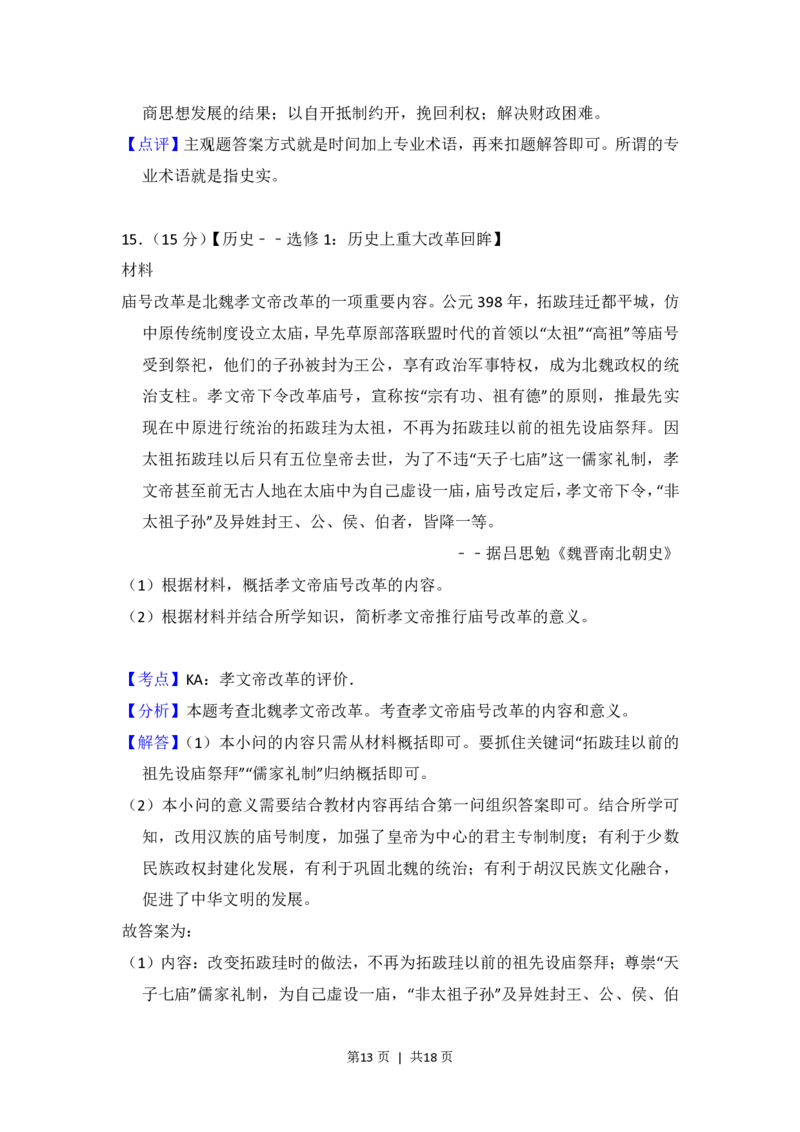 商思想发展的结果；以自开抵制约开，挽回利权；解决财政困难。

【点评】主观题答案方式就是时间加上专业术语，再来扣题解答即可。所谓的专业术语就是指史实。

15.（15分）【历史－－选修1：历史上重大改革回眸】

材料

庙号改革是北魏孝文帝改革的一项重要内容。公元398年，拓跋珪迁都平城，仿中原传统制度设立太庙，早先草原部落联盟时代的首领以“太祖”“高祖”等庙号受到祭祀，他们的子孙被封为王公，享有政治军事特权，成为北魏政权的统治支柱。孝文帝下令改革庙号，宣称按“宗有功、祖有德”的原则，推最先实现在中原进行统治的拓跋珪为太祖，不再为拓跋珪以前的祖先设庙祭拜。因太祖拓跋珪以后只有五位皇帝去世，为了不违“天子七庙”这一儒家礼制，孝文帝甚至前无古人地在太庙中为自己虚设一庙，庙号改定后，孝文帝下令，“非太祖子孙”及异姓封王、公、侯、伯者，皆降一等。

－－据吕思勉《魏晋南北朝史》

（1）根据材料，概括孝文帝庙号改革的内容。

（2）根据材料并结合所学知识，简析孝文帝推行庙号改革的意义。

【考点】KA：孝文帝改革的评价.

【分析】本题考查北魏孝文帝改革。考查孝文帝庙号改革的内容和意义。

【解答】（1）本小问的内容只需从材料概括即可。要抓住关键词“拓跋珪以前的祖先设庙祭拜”“儒家礼制”归纳概括即可。

（2）本小问的意义需要结合教材内容再结合第一问组织答案即可。结合所学可知，改用汉族的庙号制度，加强了皇帝为中心的君主专制制度；有利于少数民族政权封建化发展，有利于巩固北魏的统治；有利于胡汉民族文化融合，促进了中华文明的发展。

故答案为：

（1）内容：改变拓跋珪时的做法，不再为拓跋珪以前的祖先设庙祭拜；尊崇“天子七庙”儒家礼制，为自己虚设一庙，“非太祖子孙”及异姓封王、公、侯、伯

第13页 | 共18页